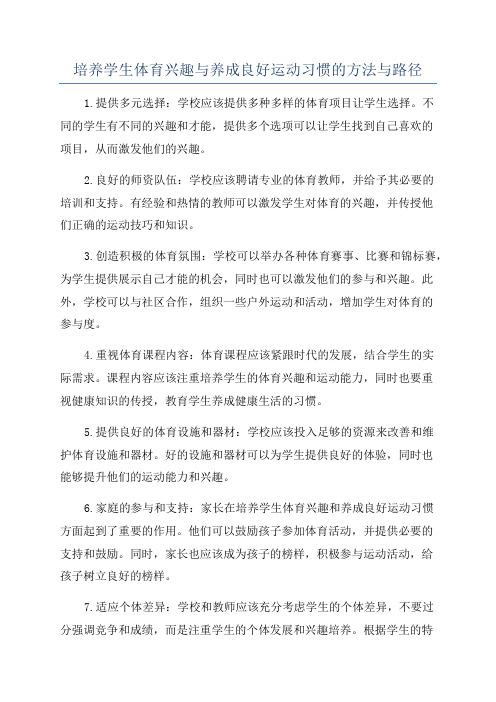 培养学生体育兴趣与养成良好运动习惯的方法与路径

1.提供多元选择：学校应该提供多种多样的体育项目让学生选择。不同的学生有不同的兴趣和才能，提供多个选项可以让学生找到自己喜欢的项目，从而激发他们的兴趣。

2.良好的师资队伍：学校应该聘请专业的体育教师，并给予其必要的培训和支持。有经验和热情的教师可以激发学生对体育的兴趣，并传授他们正确的运动技巧和知识。

3.创造积极的体育氛围：学校可以举办各种体育赛事、比赛和锦标赛，为学生提供展示自己才能的机会，同时也可以激发他们的参与和兴趣。此外，学校可以与社区合作，组织一些户外运动和活动，增加学生对体育的参与度。

4.重视体育课程内容：体育课程应该紧跟时代的发展，结合学生的实际需求。课程内容应该注重培养学生的体育兴趣和运动能力，同时也要重视健康知识的传授，教育学生养成健康生活的习惯。

5.提供良好的体育设施和器材：学校应该投入足够的资源来改善和维护体育设施和器材。好的设施和器材可以为学生提供良好的体验，同时也能够提升他们的运动能力和兴趣。

6.家庭的参与和支持：家长在培养学生体育兴趣和养成良好运动习惯方面起到了重要的作用。他们可以鼓励孩子参加体育活动，并提供必要的支持和鼓励。同时，家长也应该成为孩子的榜样，积极参与运动活动，给孩子树立良好的榜样。

7.适应个体差异：学校和教师应该充分考虑学生的个体差异，不要过分强调竞争和成绩，而是注重学生的个体发展和兴趣培养。根据学生的特